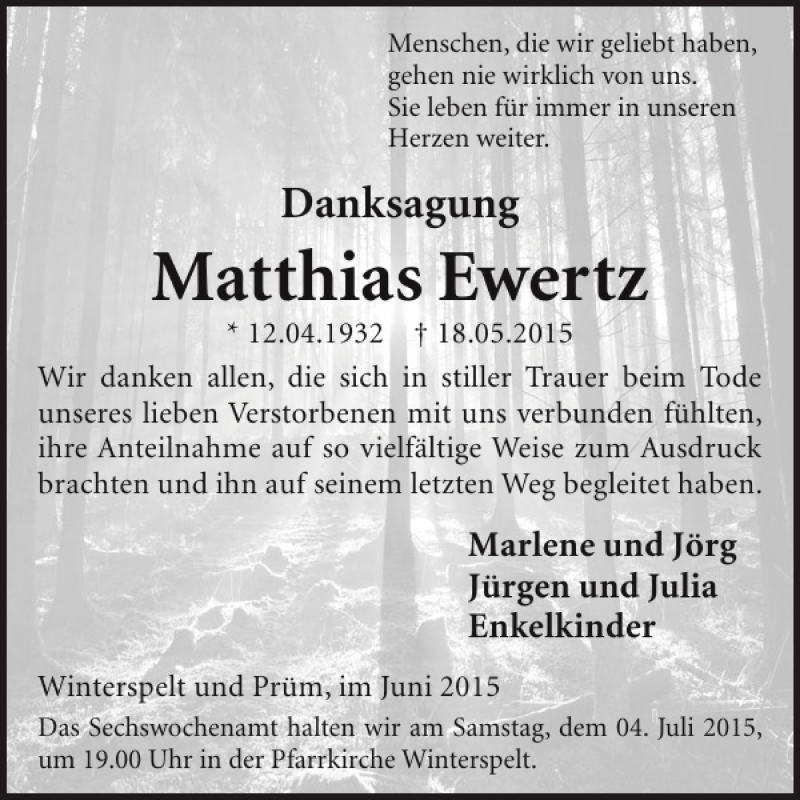 Menschen, die wir geliebt haben,
gehen nie wirklich von uns.
Sie leben für immer in unseren
Herzen weiter.

Danksagung

Matthias Ewertz

* 12.04.1932 † 18.05.2015

Wir danken allen, die sich in stiller Trauer beim Tode unseres lieben Verstorbenen mit uns verbunden fühlten, ihre Anteilnahme auf so vielfältige Weise zum Ausdruck brachten und ihn auf seinem letzten Weg begleitet haben.

Marlene und Jörg
Jürgen und Julia
Enkelkinder

Winterspelt und Prüm, im Juni 2015

Das Sechswochenamt halten wir am Samstag, dem 04. Juli 2015, um 19.00 Uhr in der Pfarrkirche Winterspelt.